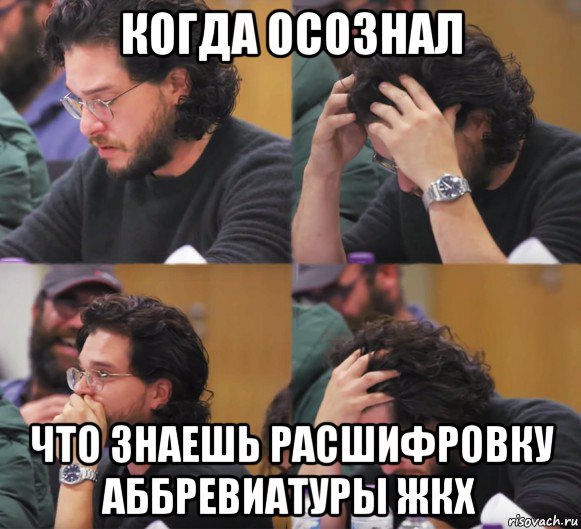 КОГДА ОСОЗНАЛ

ЧТО ЗНАЕШЬ РАСШИФРОВКУ АББРЕВИАТУРЫ ЖКХ

risovach.ru